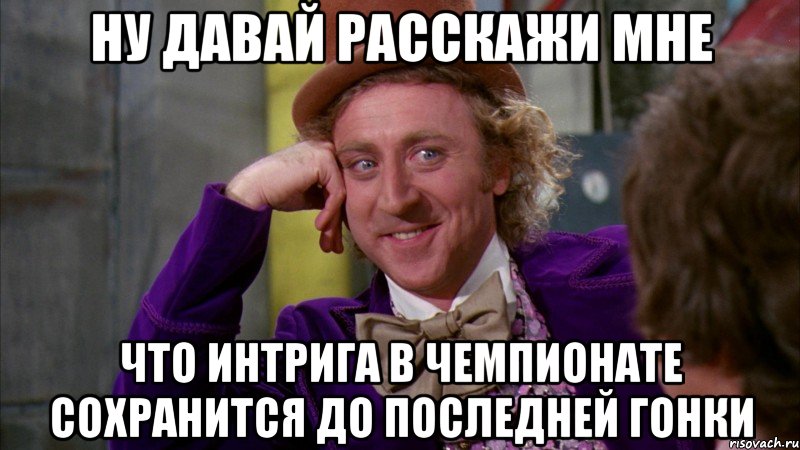 НУ ДАВАЙ РАССКАЖИ МНЕ

ЧТО ИНТРИГА В ЧЕМПИОНАТЕ СОХРАНИТСЯ ДО ПОСЛЕДНЕЙ ГОНКИ

risovach.ru